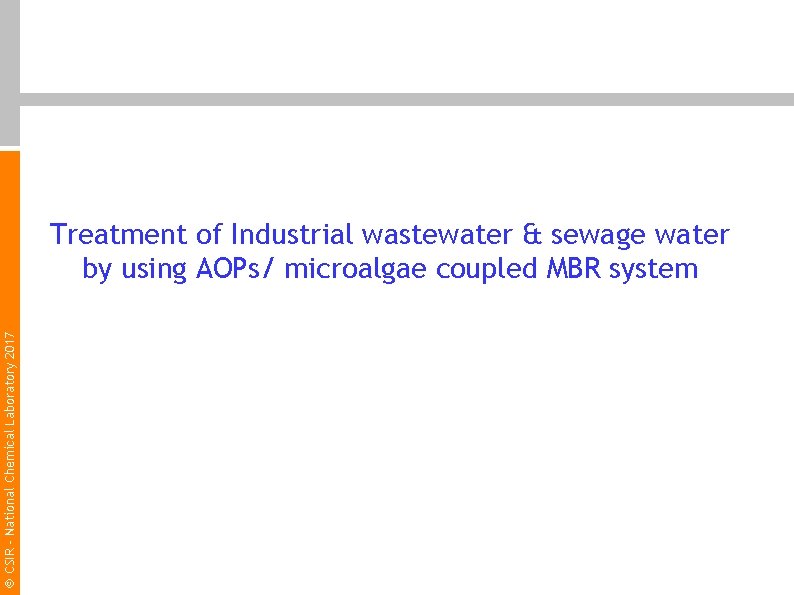 Treatment of Industrial wastewater & sewage water by using AOPs/ microalgae coupled MBR system

© CSIR - National Chemical Laboratory 2017